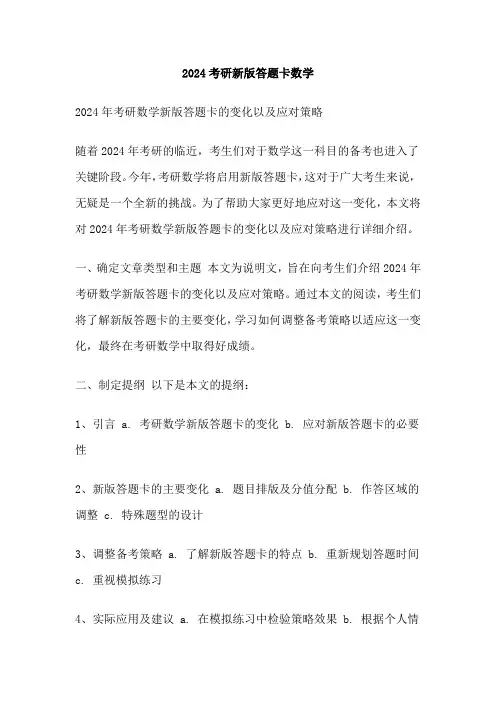 2024考研新版答题卡数学

2024年考研数学新版答题卡的变化以及应对策略

随着2024年考研的临近，考生们对于数学这一科目的备考也进入了关键阶段。今年，考研数学将启用新版答题卡，这对于广大考生来说，无疑是一个全新的挑战。为了帮助大家更好地应对这一变化，本文将对2024年考研数学新版答题卡的变化以及应对策略进行详细介绍。

一、确定文章类型和主题 本文为说明文，旨在向考生们介绍2024年考研数学新版答题卡的变化以及应对策略。通过本文的阅读，考生们将了解新版答题卡的主要变化，学习如何调整备考策略以适应这一变化，最终在考研数学中取得好成绩。

二、制定提纲 以下是本文的提纲：

1、引言 a. 考研数学新版答题卡的变化 b. 应对新版答题卡的必要性

2、新版答题卡的主要变化 a. 题目排版及分值分配 b. 作答区域的调整 c. 特殊题型的设计

3、调整备考策略 a. 了解新版答题卡的特点 b. 重新规划答题时间 c. 重视模拟练习

4、实际应用及建议 a. 在模拟练习中检验策略效果 b. 根据个人情